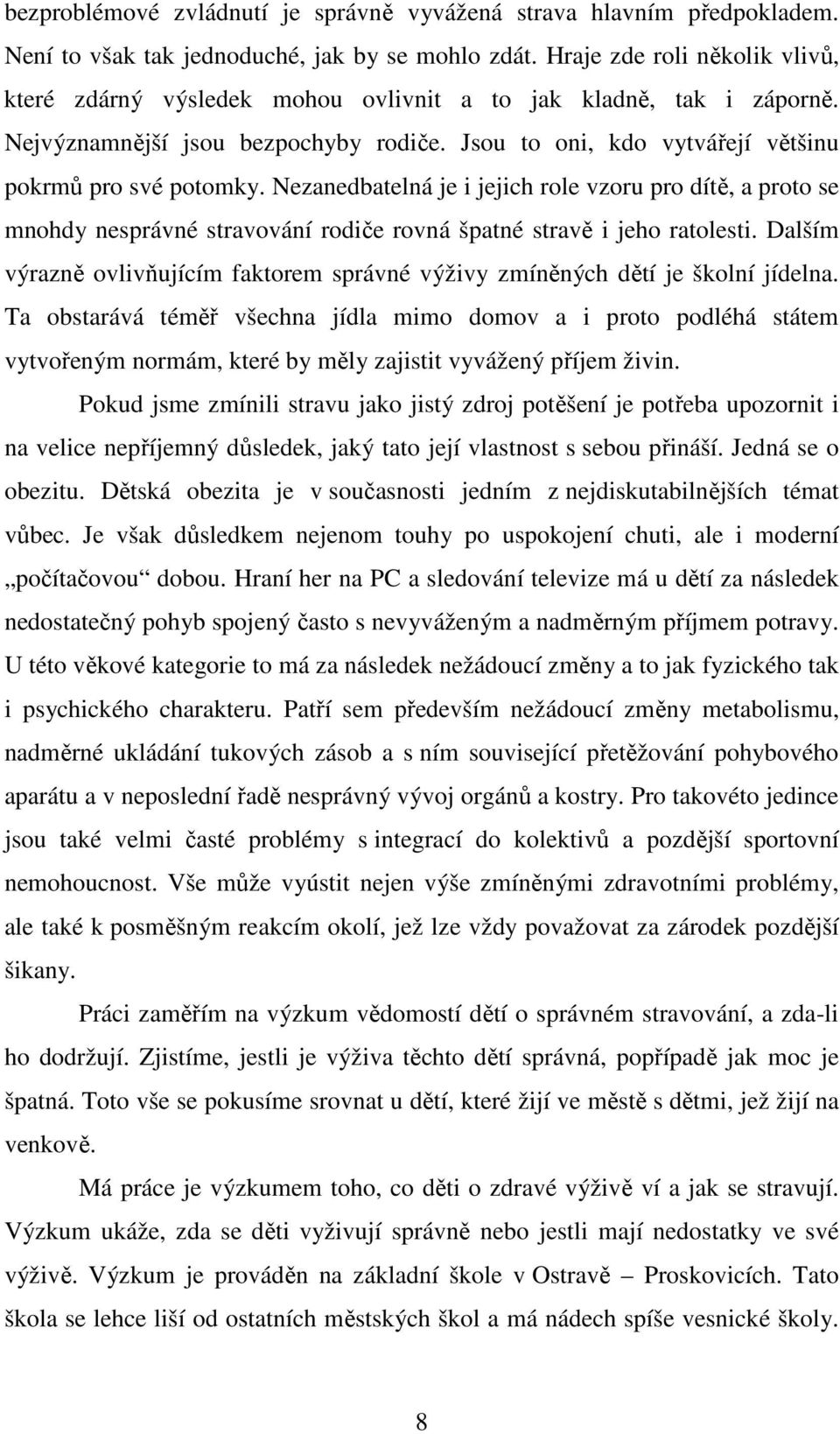 bezproblémové zvládnutí je správně vyvážená strava hlavním předpokladem. Není to však tak jednoduché, jak by se mohlo zdát. Hraje zde roli několik vlivů, které zdárný výsledek mohou ovlivnit a to jak kladně, tak i záporně. Nejvýznamnější jsou bezpochyby rodiče. Jsou to oni, kdo vytvářejí většinu pokrmů pro své potomky. Nezanedbatelná je i jejich role vzoru pro dítě, a proto se mnohdy nesprávné stravování rodiče rovná špatné stravě i jeho ratolesti. Dalším výrazně ovlivňujícím faktorem správné výživy zmíněných dětí je školní jídelna. Ta obstarává téměř všechna jídla mimo domov a i proto podléhá státem vytvořeným normám, které by měly zajistit vyvážený příjem živin.

Pokud jsme zmínili stravu jako jistý zdroj potěšení je potřeba upozornit i na velice nepříjemný důsledek, jaký tato její vlastnost s sebou přináší. Jedná se o obezitu. Dětská obezita je v současnosti jedním z nejdiskutabilnějších témat vůbec. Je však důsledkem nejenom touhy po uspokojení chuti, ale i moderní „počítačovou“ dobou. Hraní her na PC a sledování televize má u dětí za následek nedostatečný pohyb spojený často s nevyváženým a nadměrným příjmem potravy. U této věkové kategorie to má za následek nežádoucí změny a to jak fyzického tak i psychického charakteru. Patří sem především nežádoucí změny metabolismu, nadměrné ukládání tukových zásob a s ním související přetěžování pohybového aparátu a v neposlední řadě nesprávný vývoj orgánů a kostry. Pro takovéto jedince jsou také velmi časté problémy s integrací do kolektivů a pozdější sportovní nemohoucnost. Vše může vyústit nejen výše zmíněnými zdravotními problémy, ale také k posměšným reakcím okolí, jež lze vždy považovat za zárodek pozdější šikany.

Práci zaměřím na výzkum vědomostí dětí o správném stravování, a zda-li ho dodržují. Zjistíme, jestli je výživa těchto dětí správná, popřípadě jak moc je špatná. Toto vše se pokusíme srovnat u dětí, které žijí ve městě s dětmi, jež žijí na venkově.

Má práce je výzkumem toho, co děti o zdravé výživě ví a jak se stravují. Výzkum ukáže, zda se děti vyživují správně nebo jestli mají nedostatky ve své výživě. Výzkum je prováděn na základní škole v Ostravě – Proskovicích. Tato škola se lehce liší od ostatních městských škol a má nádech spíše vesnické školy.

8